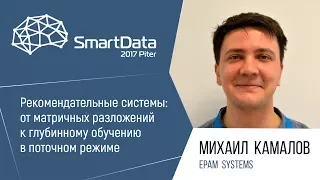 SmartData
2017 Piter

Рекомендательные системы: от матричных разложений к глубинному обучению в поточном режиме

МИХАИЛ КАМАЛОВ
EPAM SYSTEMS